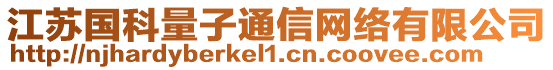 江苏国科量子通信网络有限公司
http://njhardyberkel1.cn.coovee.com